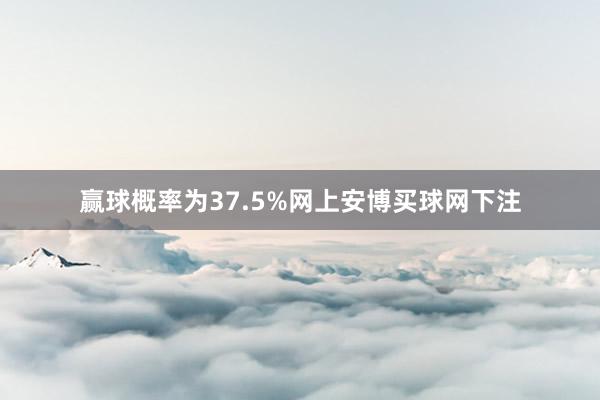 赢球概率为37.5%网上安博买球网下注